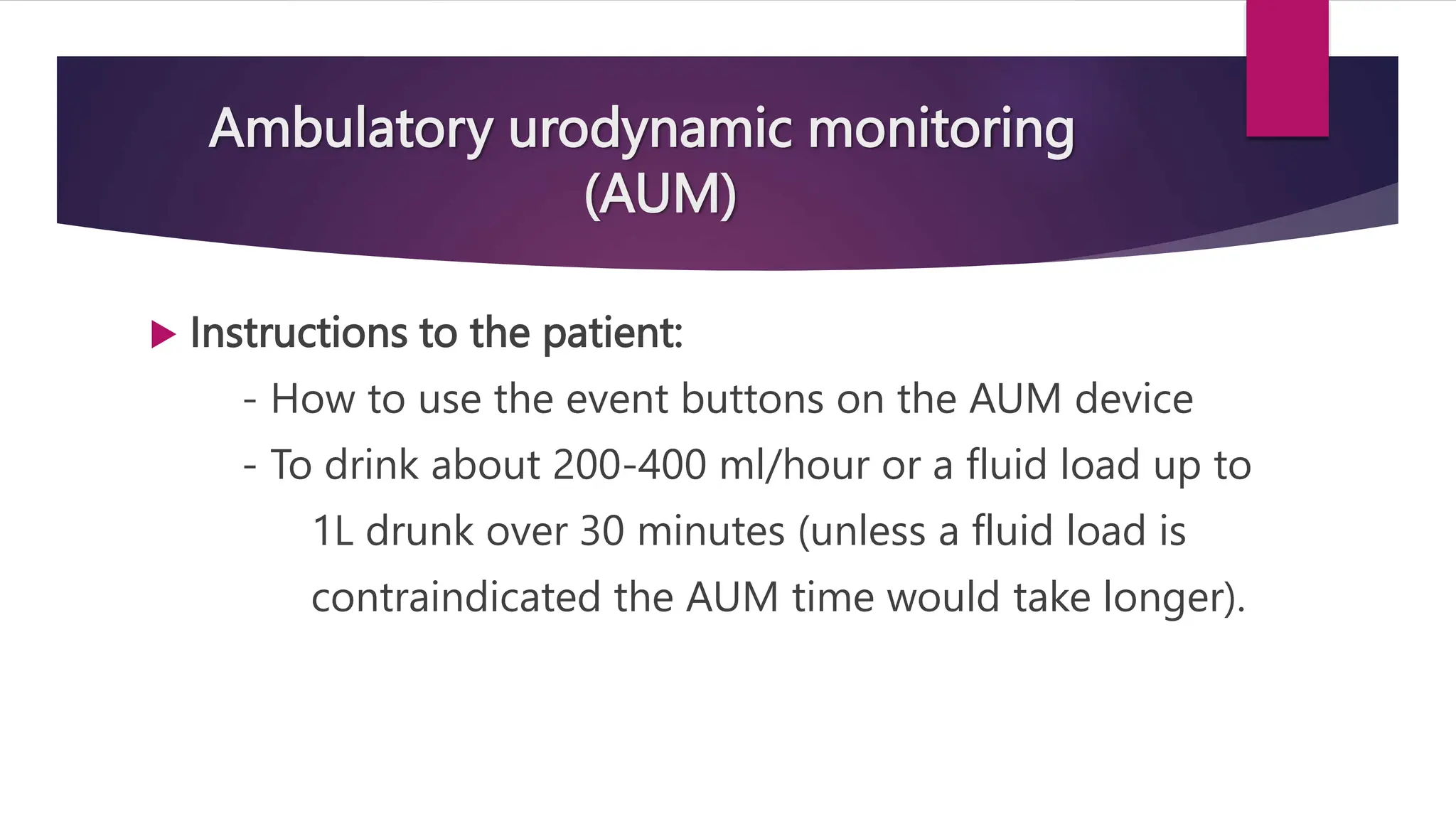 Ambulatory urodynamic monitoring (AUM)

Instructions to the patient:

- How to use the event buttons on the AUM device

- To drink about 200-400 ml/hour or a fluid load up to 1L drunk over 30 minutes (unless a fluid load is contraindicated the AUM time would take longer).